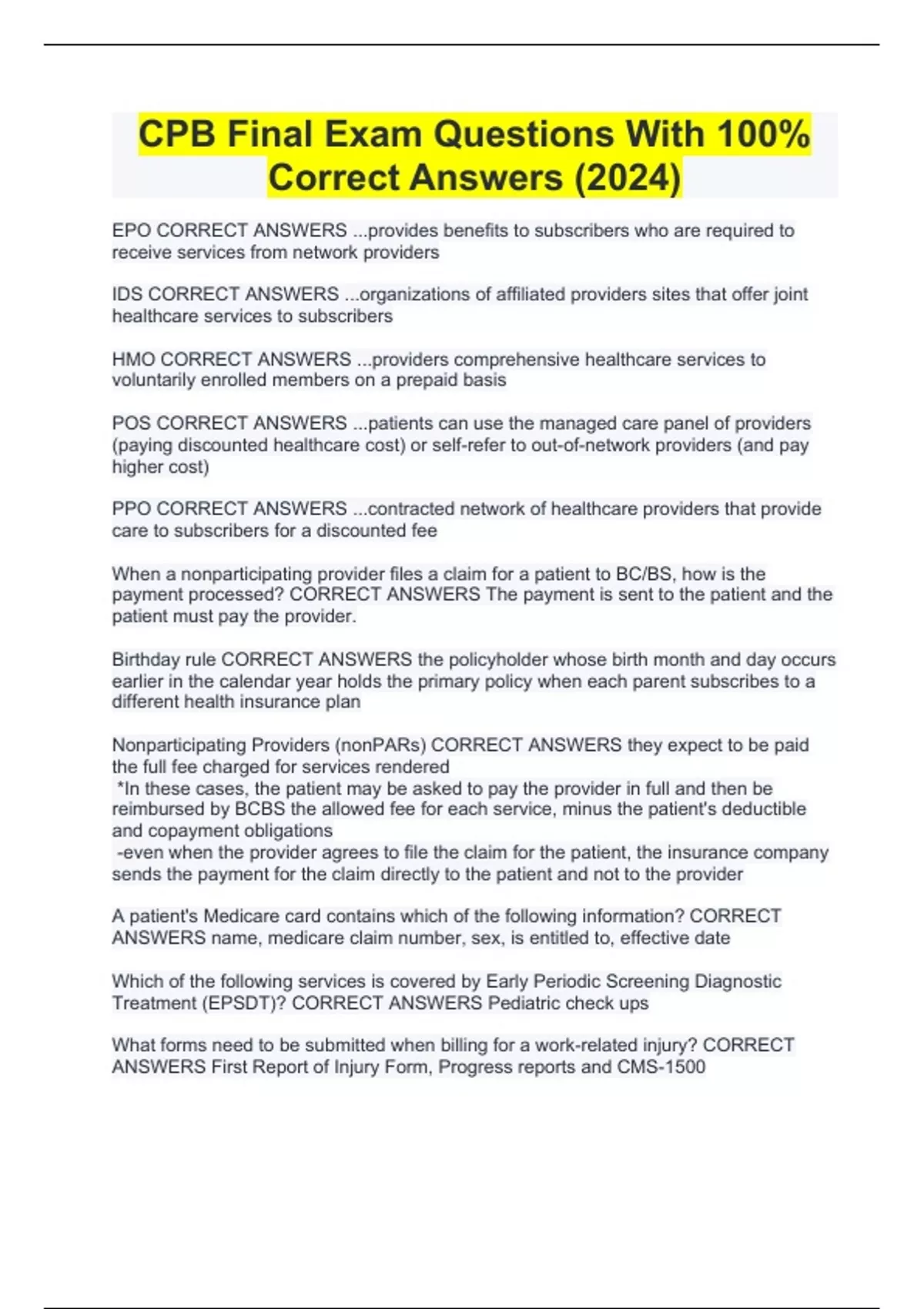 CPB Final Exam Questions With 100% Correct Answers (2024)

EPO CORRECT ANSWERS ...provides benefits to subscribers who are required to receive services from network providers

IDS CORRECT ANSWERS ...organizations of affiliated providers sites that offer joint healthcare services to subscribers

HMO CORRECT ANSWERS ...providers comprehensive healthcare services to voluntarily enrolled members on a prepaid basis

POS CORRECT ANSWERS ...patients can use the managed care panel of providers (paying discounted healthcare cost) or self-refer to out-of-network providers (and pay higher cost)

PPO CORRECT ANSWERS ...contracted network of healthcare providers that provide care to subscribers for a discounted fee

When a nonparticipating provider files a claim for a patient to BC/BS, how is the payment processed? CORRECT ANSWERS The payment is sent to the patient and the patient must pay the provider.

Birthday rule CORRECT ANSWERS the policyholder whose birth month and day occurs earlier in the calendar year holds the primary policy when each parent subscribes to a different health insurance plan

Nonparticipating Providers (nonPARs) CORRECT ANSWERS they expect to be paid the full fee charged for services rendered
*In these cases, the patient may be asked to pay the provider in full and then be reimbursed by BCBS the allowed fee for each service, minus the patient's deductible and copayment obligations
-even when the provider agrees to file the claim for the patient, the insurance company sends the payment for the claim directly to the patient and not to the provider

A patient's Medicare card contains which of the following information? CORRECT ANSWERS name, medicare claim number, sex, is entitled to, effective date

Which of the following services is covered by Early Periodic Screening Diagnostic Treatment (EPSDT)? CORRECT ANSWERS Pediatric check ups

What forms need to be submitted when billing for a work-related injury? CORRECT ANSWERS First Report of Injury Form, Progress reports and CMS-1500